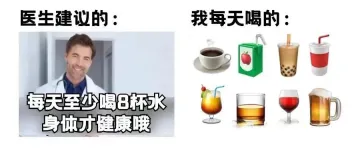 医生建议的：

每天至少喝8杯水
身体才健康哦

我每天喝的：